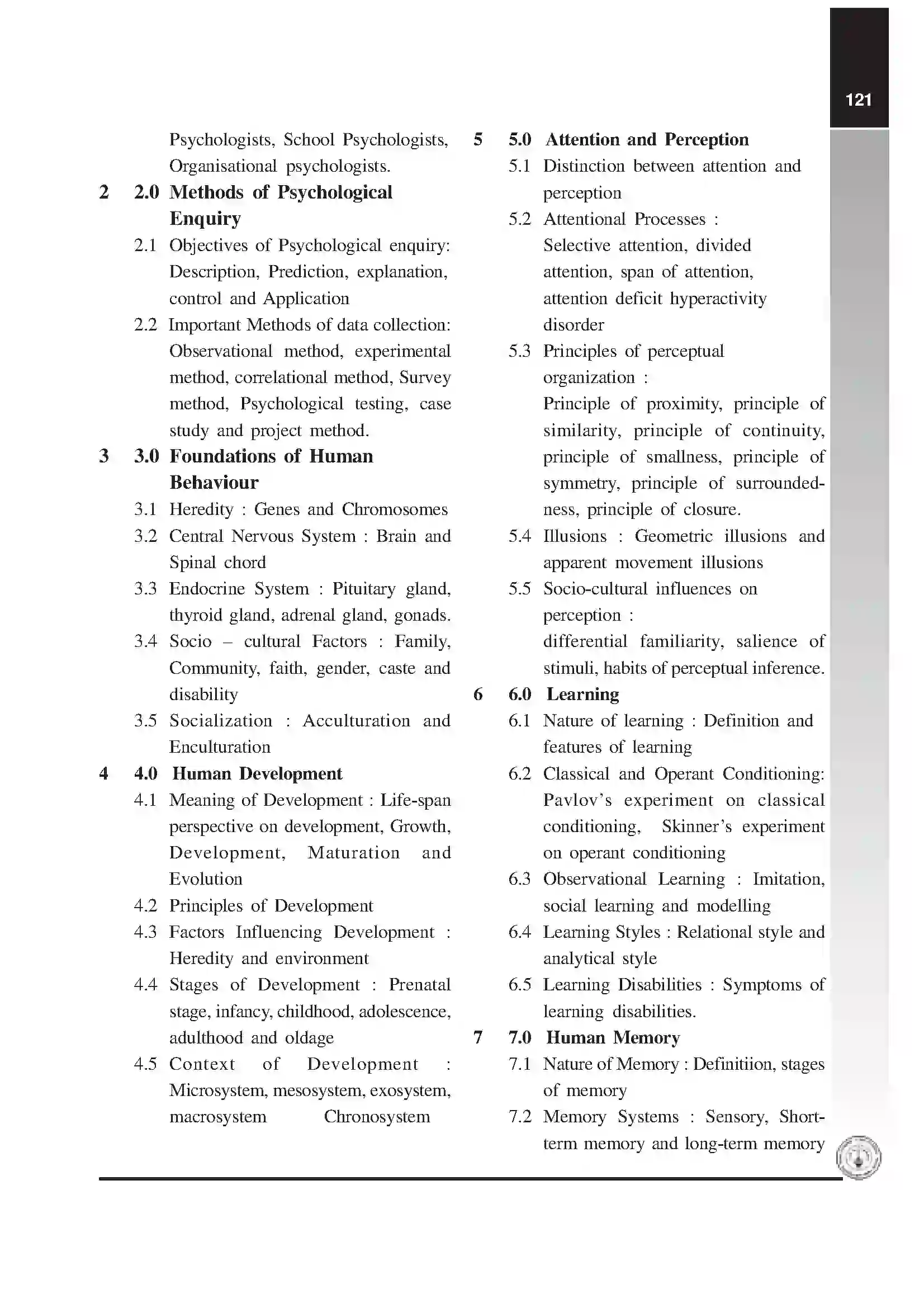 121

Psychologists, School Psychologists, Organisational psychologists.

2 2.0 Methods of Psychological Enquiry

2.1 Objectives of Psychological enquiry: Description, Prediction, explanation, control and Application

2.2 Important Methods of data collection: Observational method, experimental method, correlational method, Survey method, Psychological testing, case study and project method.

3 3.0 Foundations of Human Behaviour

3.1 Heredity : Genes and Chromosomes

3.2 Central Nervous System : Brain and Spinal chord

3.3 Endocrine System : Pituitary gland, thyroid gland, adrenal gland, gonads.

3.4 Socio – cultural Factors : Family, Community, faith, gender, caste and disability

3.5 Socialization : Acculturation and Enculturation

4 4.0 Human Development

4.1 Meaning of Development : Life-span perspective on development, Growth, Development, Maturation and Evolution

4.2 Principles of Development

4.3 Factors Influencing Development : Heredity and environment

4.4 Stages of Development : Prenatal stage, infancy, childhood, adolescence, adulthood and oldage

4.5 Context of Development : Microsystem, mesosystem, exosystem, macrosystem Chronosystem

5 5.0 Attention and Perception

5.1 Distinction between attention and perception

5.2 Attentional Processes :
Selective attention, divided attention, span of attention, attention deficit hyperactivity disorder

5.3 Principles of perceptual organization :
Principle of proximity, principle of similarity, principle of continuity, principle of smallness, principle of symmetry, principle of surroundedness, principle of closure.

5.4 Illusions : Geometric illusions and apparent movement illusions

5.5 Socio-cultural influences on perception :
differential familiarity, salience of stimuli, habits of perceptual inference.

6 6.0 Learning

6.1 Nature of learning : Definition and features of learning

6.2 Classical and Operant Conditioning: Pavlov's experiment on classical conditioning, Skinner's experiment on operant conditioning

6.3 Observational Learning : Imitation, social learning and modelling

6.4 Learning Styles : Relational style and analytical style

6.5 Learning Disabilities : Symptoms of learning disabilities.

7 7.0 Human Memory

7.1 Nature of Memory : Definitiion, stages of memory

7.2 Memory Systems : Sensory, Short-term memory and long-term memory